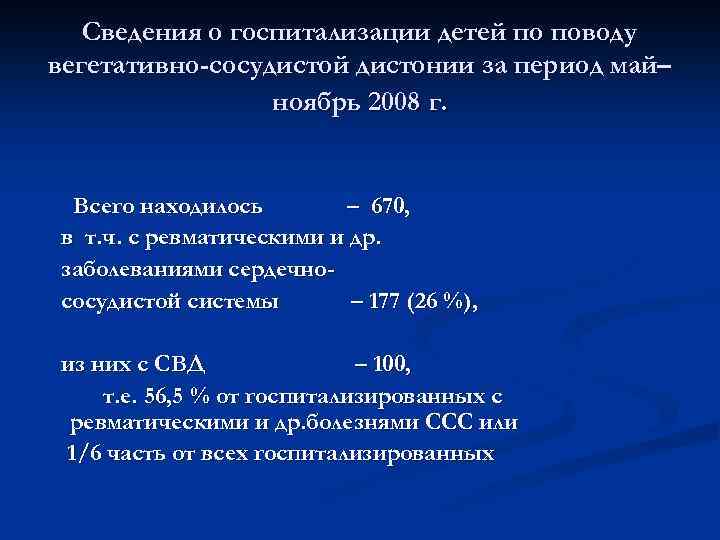 Сведения о госпитализации детей по поводу вегетативно-сосудистой дистонии за период май–ноябрь 2008 г.

Всего находилось – 670,
в т.ч. с ревматическими и др. заболеваниями сердечно-сосудистой системы – 177 (26 %),

из них с СВД – 100,
т.е. 56,5 % от госпитализированных с ревматическими и др.болезнями ССС или 1/6 часть от всех госпитализированных